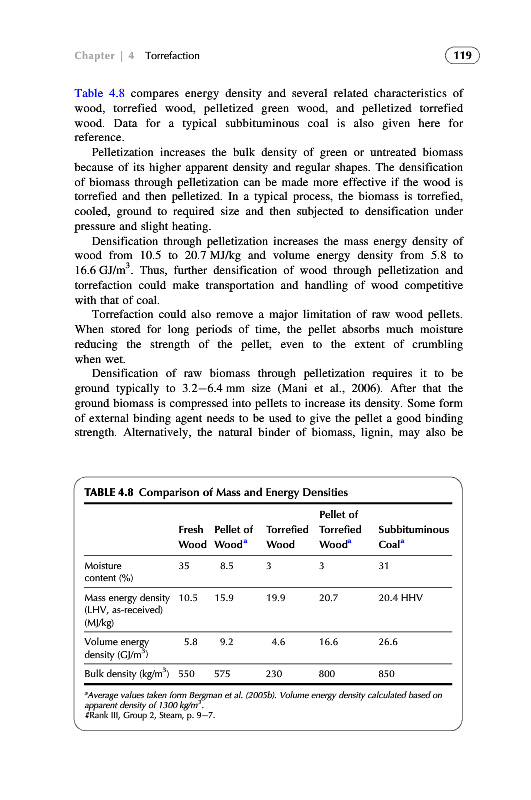 Chapter | 4 Torrefaction

119

Table 4.8 compares energy density and several related characteristics of wood, torrefied wood, pelletized green wood, and pelletized torrefied wood. Data for a typical subbituminous coal is also given here for reference.

Pelletization increases the bulk density of green or untreated biomass because of its higher apparent density and regular shapes. The densification of biomass through pelletization can be made more effective if the wood is torrefied and then pelletized. In a typical process, the biomass is torrefied, cooled, ground to required size and then subjected to densification under pressure and slight heating.

Densification through pelletization increases the mass energy density of wood from 10.5 to 20.7 MJ/kg and volume energy density from 5.8 to 16.6 GJ/m$^3$. Thus, further densification of wood through pelletization and torrefaction could make transportation and handling of wood competitive with that of coal.

Torrefaction could also remove a major limitation of raw wood pellets. When stored for long periods of time, the pellet absorbs much moisture reducing the strength of the pellet, even to the extent of crumbling when wet.

Densification of raw biomass through pelletization requires it to be ground typically to 3.2–6.4 mm size (Mani et al., 2006). After that the ground biomass is compressed into pellets to increase its density. Some form of external binding agent needs to be used to give the pellet a good binding strength. Alternatively, the natural binder of biomass, lignin, may also be

TABLE 4.8 Comparison of Mass and Energy Densities

| | Fresh Wood | Pellet of Wood$^a$ | Torrefied Wood | Pellet of Torrefied Wood$^a$ | Subbituminous Coal$^a$ |
|---|---|---|---|---|---|
| Moisture content (%) | 35 | 8.5 | 3 | 3 | 31 |
| Mass energy density (LHV, as-received) (MJ/kg) | 10.5 | 15.9 | 19.9 | 20.7 | 20.4 HHV |
| Volume energy density (GJ/m$^3$) | 5.8 | 9.2 | 4.6 | 16.6 | 26.6 |
| Bulk density (kg/m$^3$) | 550 | 575 | 230 | 800 | 850 |

$^a$Average values taken form Bergman et al. (2005b). Volume energy density calculated based on apparent density of 1300 kg/m$^3$.
‡Rank III, Group 2, Steam, p. 9–7.